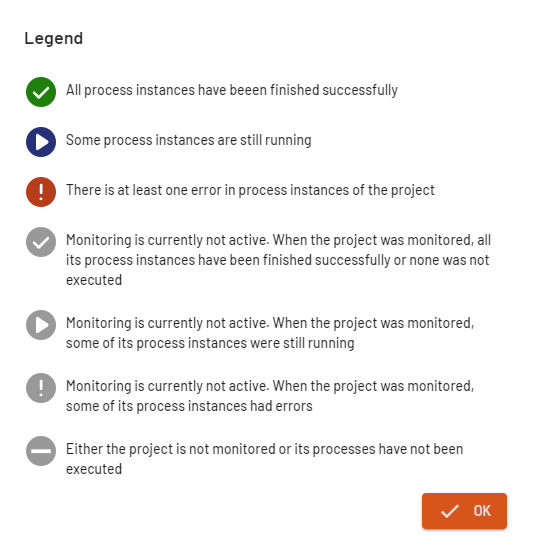 Legend

All process instances have beeen finished successfully

Some process instances are still running

There is at least one error in process instances of the project

Monitoring is currently not active. When the project was monitored, all its process instances have been finished successfully or none was not executed

Monitoring is currently not active. When the project was monitored, some of its process instances were still running

Monitoring is currently not active. When the project was monitored, some of its process instances had errors

Either the project is not monitored or its processes have not been executed

OK